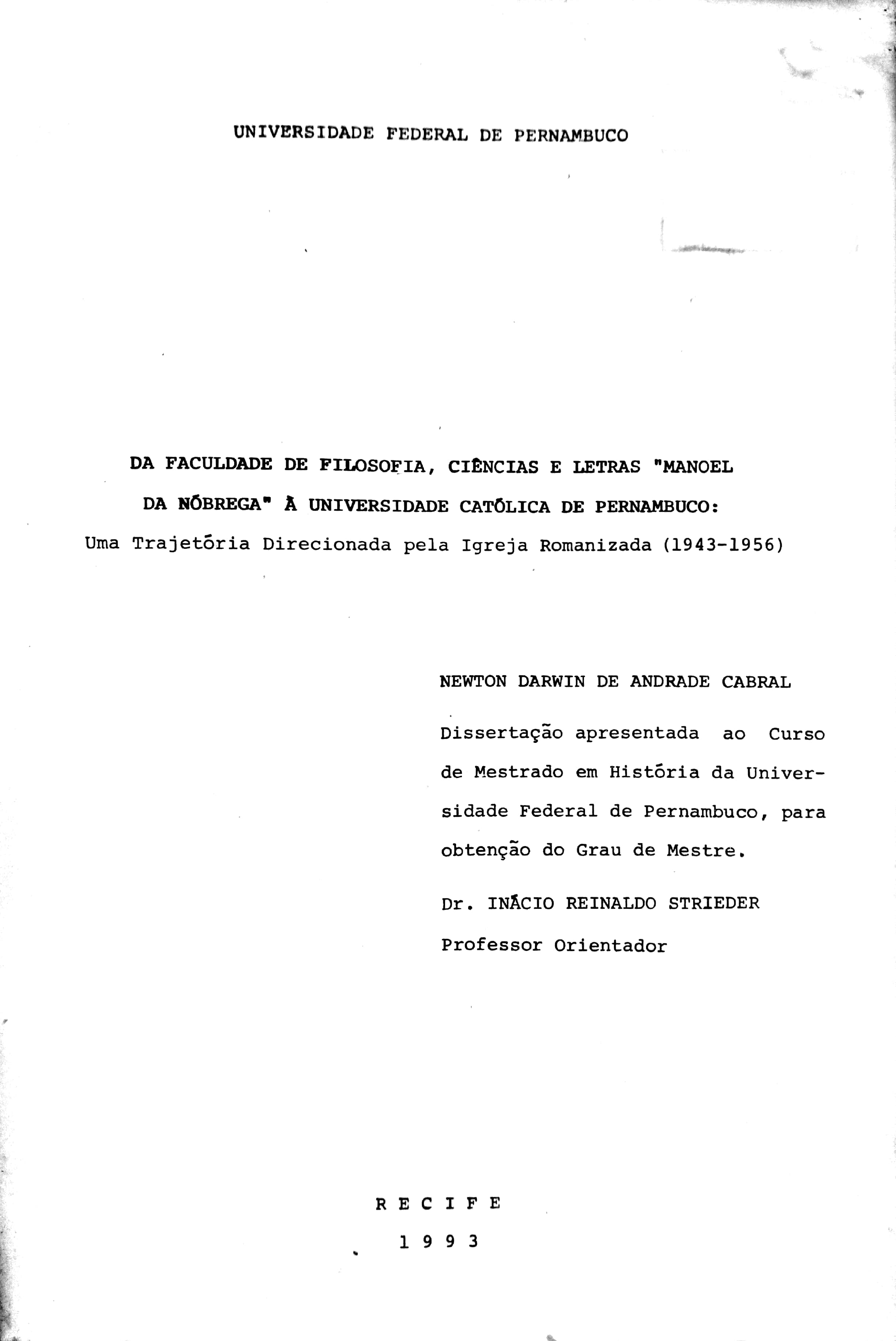 UNIVERSIDADE FEDERAL DE PERNAMBUCO

DA FACULDADE DE FILOSOFIA, CIÊNCIAS E LETRAS "MANOEL DA NÓBREGA" À UNIVERSIDADE CATÓLICA DE PERNAMBUCO:
Uma Trajetória Direcionada pela Igreja Romanizada (1943-1956)

NEWTON DARWIN DE ANDRADE CABRAL

Dissertação apresentada ao Curso de Mestrado em História da Universidade Federal de Pernambuco, para obtenção do Grau de Mestre.

Dr. INÁCIO REINALDO STRIEDER
Professor Orientador

R E C I F E
1 9 9 3